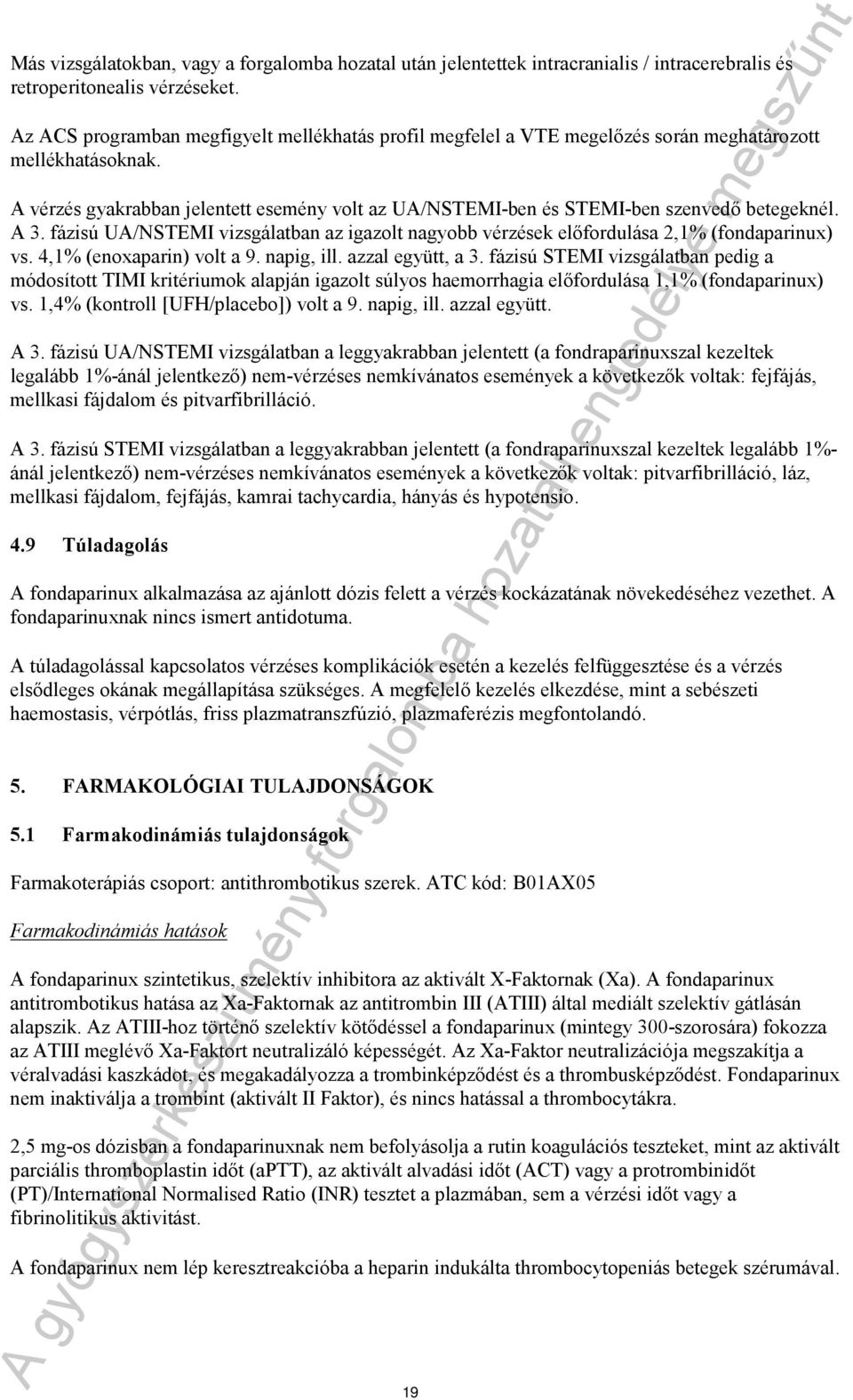 Más vizsgálatokban, vagy a forgalomba hozatal után jelentettek intracranialis / intracerebralis és retroperitonealis vérzéseket.

Az ACS programban megfigyelt mellékhatás profil megfelel a VTE megelőzés során meghatározott mellékhatásoknak.

A vérzés gyakrabban jelentett esemény volt az UA/NSTEMI-ben és STEMI-ben szenvedő betegeknél. A 3. fázisú UA/NSTEMI vizsgálatban az igazolt nagyobb vérzések előfordulása 2,1% (fondaparinux) vs. 4,1% (enoxaparin) volt a 9. napig, ill. azzal együtt, a 3. fázisú STEMI vizsgálatban pedig a módosított TIMI kritériumok alapján igazolt súlyos haemorrhagia előfordulása 1,1% (fondaparinux) vs. 1,4% (kontroll [UFH/placebo]) volt a 9. napig, ill. azzal együtt.

A 3. fázisú UA/NSTEMI vizsgálatban a leggyakrabban jelentett (a fondraparinuxszal kezeltek legalább 1%-ánál jelentkező) nem-vérzéses nemkívánatos események a következők voltak: fejfájás, mellkasi fájdalom és pitvarfibrilláció.

A 3. fázisú STEMI vizsgálatban a leggyakrabban jelentett (a fondraparinuxszal kezeltek legalább 1%-ánál jelentkező) nem-vérzéses nemkívánatos események a következők voltak: pitvarfibrilláció, láz, mellkasi fájdalom, fejfájás, kamrai tachycardia, hányás és hypotensio.

4.9 Túladagolás

A fondaparinux alkalmazása az ajánlott dózis felett a vérzés kockázatának növekedéséhez vezethet. A fondaparinuxnak nincs ismert antidotuma.

A túladagolással kapcsolatos vérzéses komplikációk esetén a kezelés felfüggesztése és a vérzés elsődleges okának megállapítása szükséges. A megfelelő kezelés elkezdése, mint a sebészeti haemostasis, vérpótlás, friss plazmatranszfúzió, plazmaferézis megfontolandó.

5. FARMAKOLÓGIAI TULAJDONSÁGOK

5.1 Farmakodinámiás tulajdonságok

Farmakoterápiás csoport: antithrombotikus szerek. ATC kód: B01AX05

Farmakodinámiás hatások

A fondaparinux szintetikus, szelektív inhibitora az aktivált X-Faktornak (Xa). A fondaparinux antitrombotikus hatása az Xa-Faktornak az antitrombin III (ATIII) által mediált szelektív gátlásán alapszik. Az ATIII-hoz történő szelektív kötődéssel a fondaparinux (mintegy 300-szorosára) fokozza az ATIII meglévő Xa-Faktort neutralizáló képességét. Az Xa-Faktor neutralizációja megszakítja a véralvadási kaszkádot, és megakadályozza a trombinképződést és a thrombusképződést. Fondaparinux nem inaktiválja a trombint (aktivált II Faktor), és nincs hatással a thrombocytákra.

2,5 mg-os dózisban a fondaparinuxnak nem befolyásolja a rutin koagulációs teszteket, mint az aktivált parciális thromboplastin időt (aPTT), az aktivált alvadási időt (ACT) vagy a protrombinidőt (PT)/International Normalised Ratio (INR) tesztet a plazmában, sem a vérzési időt vagy a fibrinolitikus aktivitást.

A fondaparinux nem lép keresztreakcióba a heparin indukálta thrombocytopeniás betegek szérumával.

19

A gyógyszerkészítmény forgalomba hozatali engedélye megszűnt